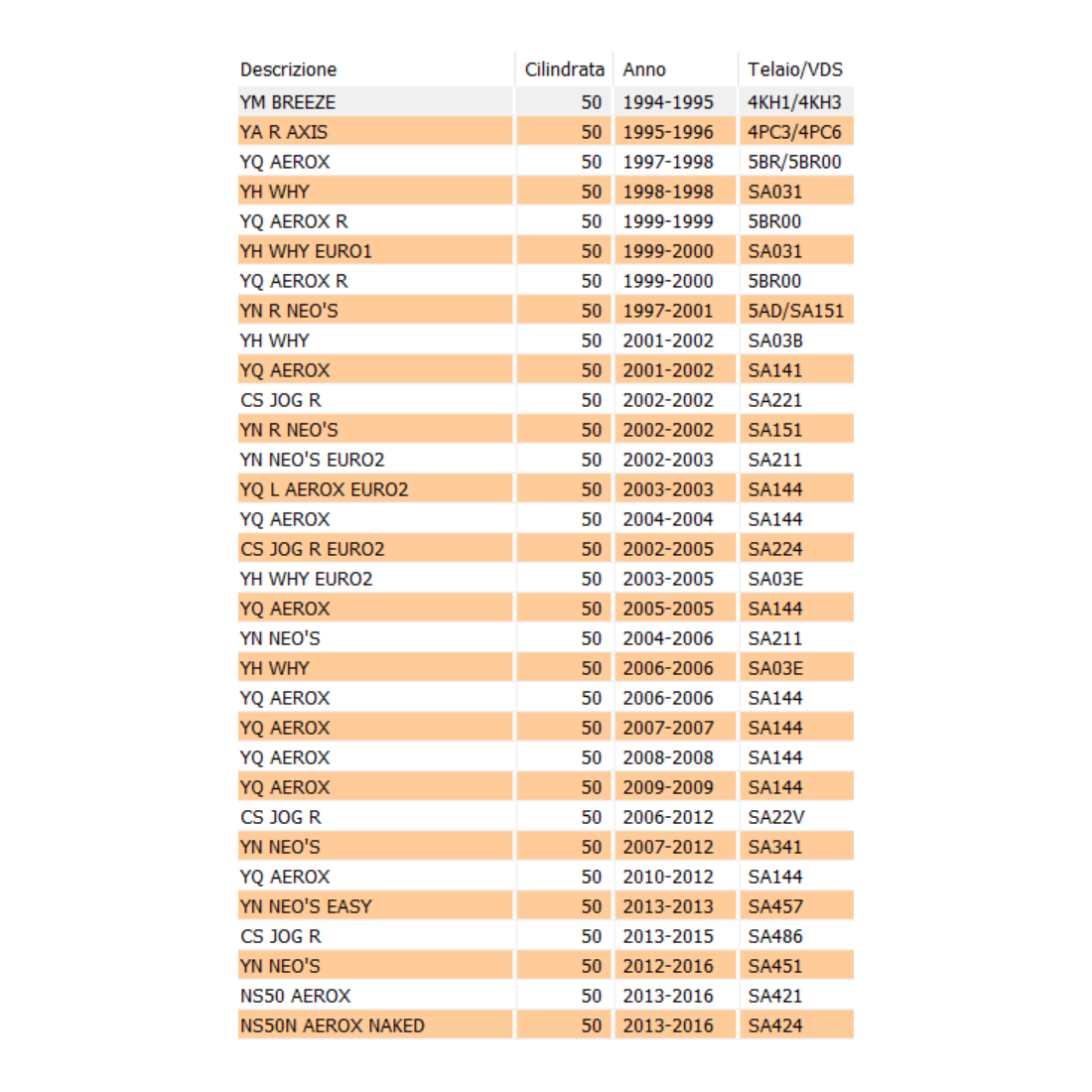 | Descrizione | Cilindrata | Anno | Telaio/VDS |
|---|---|---|---|
| YM BREEZE | 50 | 1994-1995 | 4KH1/4KH3 |
| YA R AXIS | 50 | 1995-1996 | 4PC3/4PC6 |
| YQ AEROX | 50 | 1997-1998 | 5BR/5BR00 |
| YH WHY | 50 | 1998-1998 | SA031 |
| YQ AEROX R | 50 | 1999-1999 | 5BR00 |
| YH WHY EURO1 | 50 | 1999-2000 | SA031 |
| YQ AEROX R | 50 | 1999-2000 | 5BR00 |
| YN R NEO'S | 50 | 1997-2001 | 5AD/SA151 |
| YH WHY | 50 | 2001-2002 | SA03B |
| YQ AEROX | 50 | 2001-2002 | SA141 |
| CS JOG R | 50 | 2002-2002 | SA221 |
| YN R NEO'S | 50 | 2002-2002 | SA151 |
| YN NEO'S EURO2 | 50 | 2002-2003 | SA211 |
| YQ L AEROX EURO2 | 50 | 2003-2003 | SA144 |
| YQ AEROX | 50 | 2004-2004 | SA144 |
| CS JOG R EURO2 | 50 | 2002-2005 | SA224 |
| YH WHY EURO2 | 50 | 2003-2005 | SA03E |
| YQ AEROX | 50 | 2005-2005 | SA144 |
| YN NEO'S | 50 | 2004-2006 | SA211 |
| YH WHY | 50 | 2006-2006 | SA03E |
| YQ AEROX | 50 | 2006-2006 | SA144 |
| YQ AEROX | 50 | 2007-2007 | SA144 |
| YQ AEROX | 50 | 2008-2008 | SA144 |
| YQ AEROX | 50 | 2009-2009 | SA144 |
| CS JOG R | 50 | 2006-2012 | SA22V |
| YN NEO'S | 50 | 2007-2012 | SA341 |
| YQ AEROX | 50 | 2010-2012 | SA144 |
| YN NEO'S EASY | 50 | 2013-2013 | SA457 |
| CS JOG R | 50 | 2013-2015 | SA486 |
| YN NEO'S | 50 | 2012-2016 | SA451 |
| NS50 AEROX | 50 | 2013-2016 | SA421 |
| NS50N AEROX NAKED | 50 | 2013-2016 | SA424 |